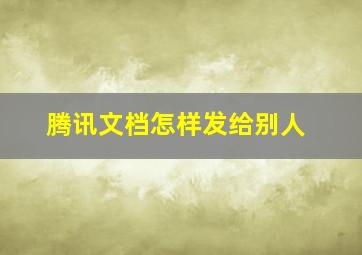 腾讯文档怎样发给别人